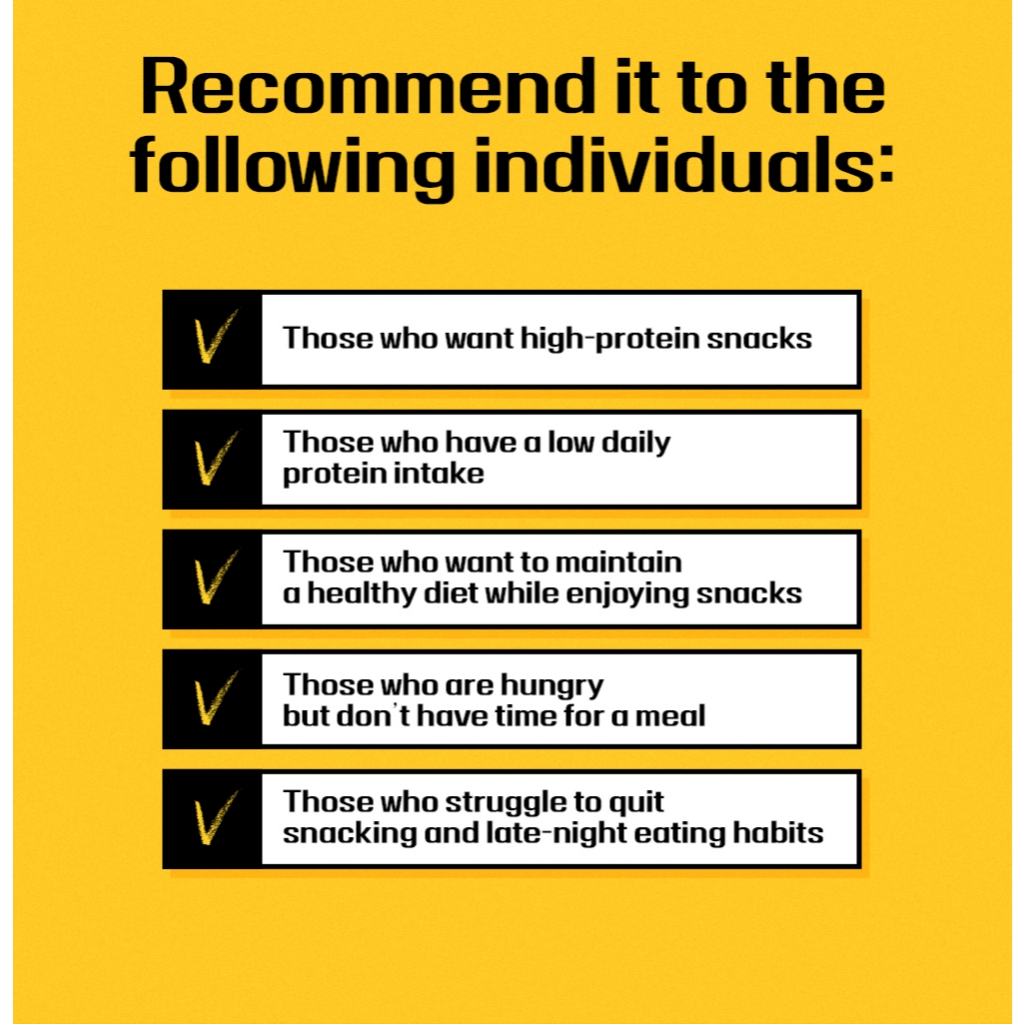 Recommend it to the following individuals:

✓ Those who want high-protein snacks

✓ Those who have a low daily protein intake

✓ Those who want to maintain a healthy diet while enjoying snacks

✓ Those who are hungry but don't have time for a meal

✓ Those who struggle to quit snacking and late-night eating habits